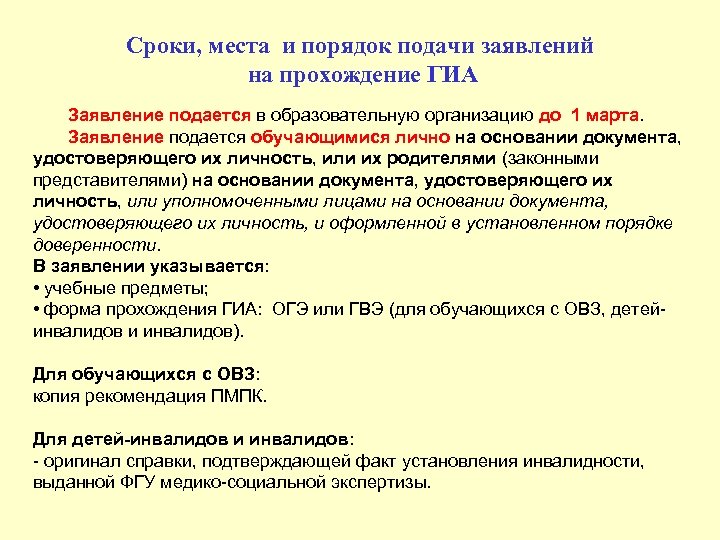 Сроки, места и порядок подачи заявлений на прохождение ГИА

Заявление подается в образовательную организацию до 1 марта.

Заявление подается обучающимися лично на основании документа, удостоверяющего их личность, или их родителями (законными представителями) на основании документа, удостоверяющего их личность, или уполномоченными лицами на основании документа, удостоверяющего их личность, и оформленной в установленном порядке доверенности.

В заявлении указывается:
• учебные предметы;
• форма прохождения ГИА: ОГЭ или ГВЭ (для обучающихся с ОВЗ, детей-инвалидов и инвалидов).

Для обучающихся с ОВЗ:
копия рекомендация ПМПК.

Для детей-инвалидов и инвалидов:
- оригинал справки, подтверждающей факт установления инвалидности, выданной ФГУ медико-социальной экспертизы.